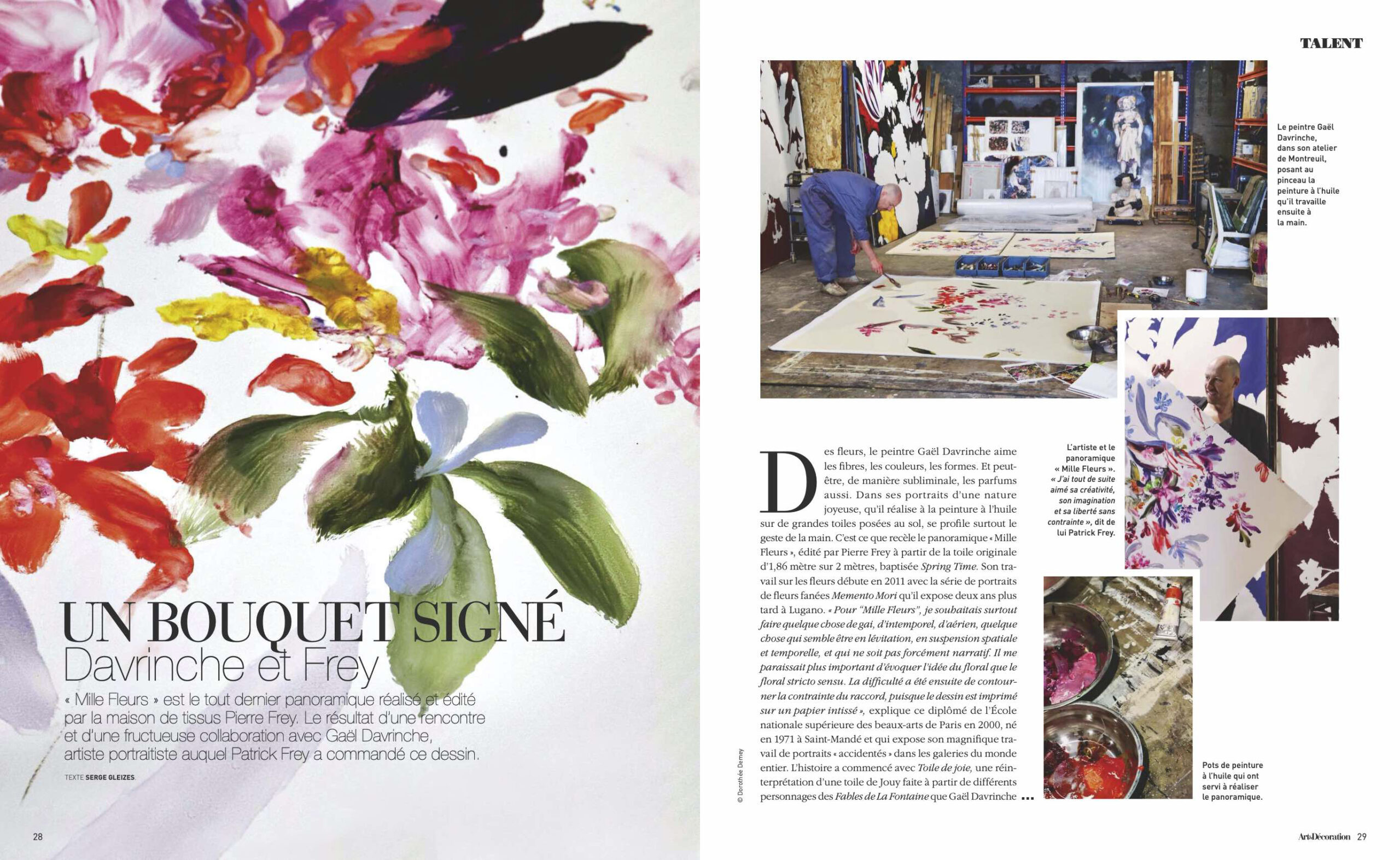 UN BOUQUET SIGNÉ
Davrinche et Frey

« Mille Fleurs » est le tout dernier panoramique réalisé et édité par la maison de tissus Pierre Frey. Le résultat d'une rencontre et d'une fructueuse collaboration avec Gaël Davrinche, artiste portraitiste auquel Patrick Frey a commandé ce dessin.

TEXTE SERGE GLEIZES.

28

TALENT

Le peintre Gaël Davrinche, dans son atelier de Montreuil, posant au pinceau la peinture à l'huile qu'il travaille ensuite à la main.

Des fleurs, le peintre Gaël Davrinche aime les fibres, les couleurs, les formes. Et peut-être, de manière subliminale, les parfums aussi. Dans ses portraits d'une nature joyeuse, qu'il réalise à la peinture à l'huile sur de grandes toiles posées au sol, se profile surtout le geste de la main. C'est ce que recèle le panoramique « Mille Fleurs », édité par Pierre Frey à partir de la toile originale d'1,86 mètre sur 2 mètres, baptisée Spring Time. Son travail sur les fleurs débute en 2011 avec la série de portraits de fleurs fanées Memento Mori qu'il expose deux ans plus tard à Lugano. « Pour "Mille Fleurs", je souhaitais surtout faire quelque chose de gai, d'intemporel, d'aérien, quelque chose qui semble être en lévitation, en suspension spatiale et temporelle, et qui ne soit pas forcément narratif. Il me paraissait plus important d'évoquer l'idée du floral que le floral stricto sensu. La difficulté a été ensuite de contourner la contrainte du raccord, puisque le dessin est imprimé sur un papier intissé », explique ce diplômé de l'École nationale supérieure des beaux-arts de Paris en 2000, né en 1971 à Saint-Mandé et qui expose son magnifique travail de portraits « accidentés » dans les galeries du monde entier. L'histoire a commencé avec Toile de joie, une réinterprétation d'une toile de Jouy faite à partir de différents personnages des Fables de La Fontaine que Gaël Davrinche ...

L'artiste et le panoramique « Mille Fleurs ». « J'ai tout de suite aimé sa créativité, son imagination et sa liberté sans contrainte », dit de lui Patrick Frey.

Pots de peinture à l'huile qui ont servi à réaliser le panoramique.

© Dorothée Demey

Art&Décoration 29